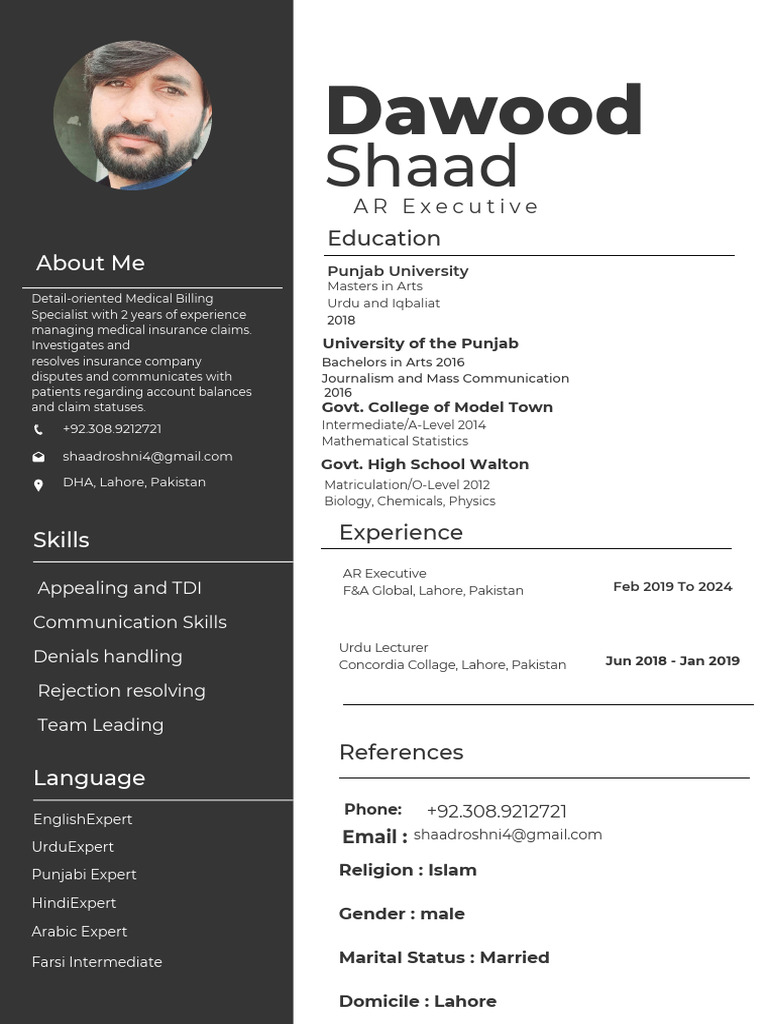 About Me

Detail-oriented Medical Billing Specialist with 2 years of experience managing medical insurance claims. Investigates and resolves insurance company disputes and communicates with patients regarding account balances and claim statuses.

+92.308.9212721

shaadroshni4@gmail.com

DHA, Lahore, Pakistan

Skills

Appealing and TDI
Communication Skills
Denials handling
Rejection resolving
Team Leading

Language

EnglishExpert
UrduExpert
Punjabi Expert
HindiExpert
Arabic Expert
Farsi Intermediate

Dawood
Shaad
AR Executive

Education

Punjab University
Masters in Arts
Urdu and Iqbaliat
2018

University of the Punjab
Bachelors in Arts 2016
Journalism and Mass Communication
2016

Govt. College of Model Town
Intermediate/A-Level 2014
Mathematical Statistics

Govt. High School Walton
Matriculation/O-Level 2012
Biology, Chemicals, Physics

Experience

AR Executive
F&A Global, Lahore, Pakistan
Feb 2019 To 2024

Urdu Lecturer
Concordia Collage, Lahore, Pakistan
Jun 2018 - Jan 2019

References

Phone: +92.308.9212721
Email : shaadroshni4@gmail.com

Religion : Islam

Gender : male

Marital Status : Married

Domicile : Lahore